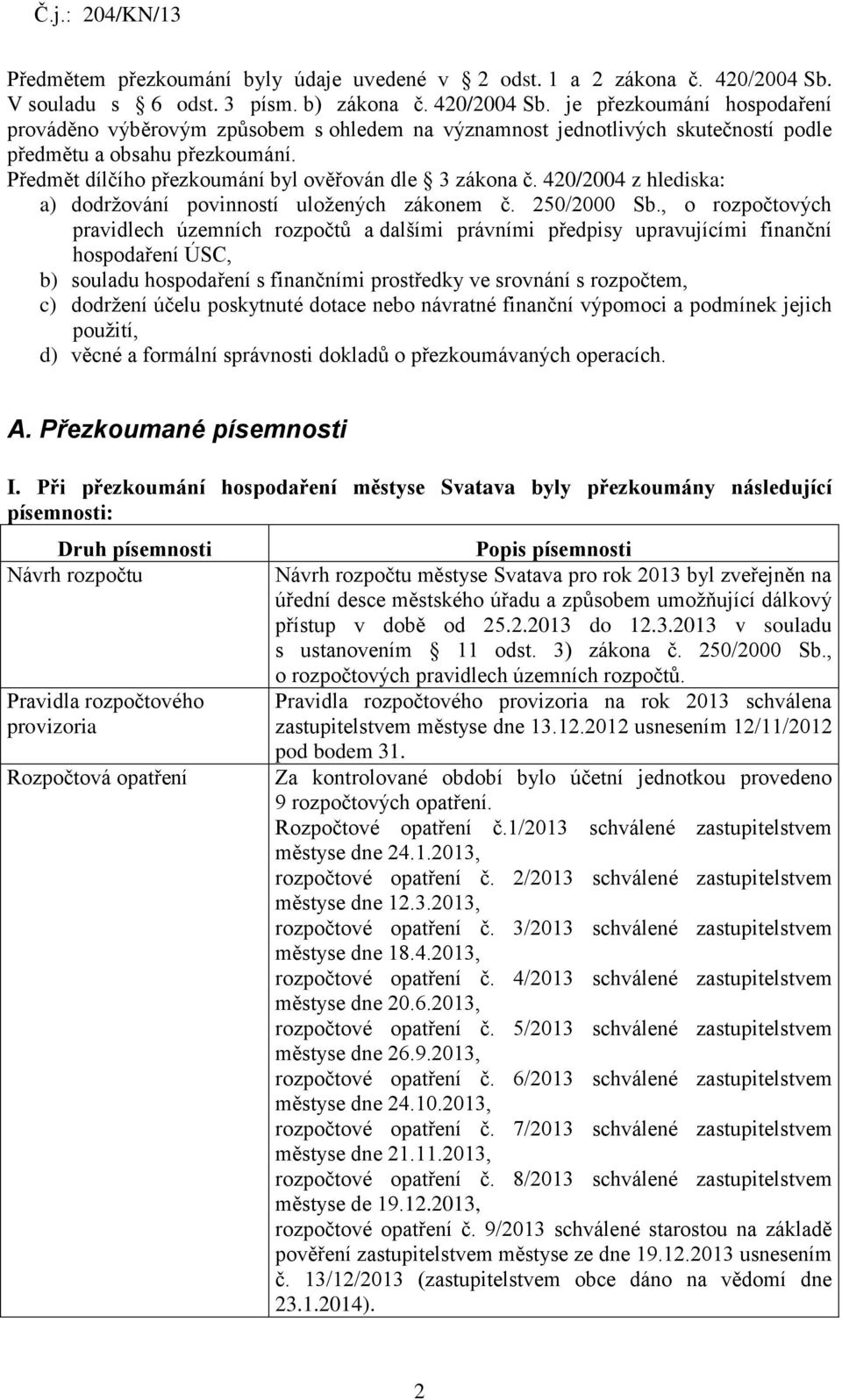 Č.j.: 204/KN/13

Předmětem přezkoumání byly údaje uvedené v 2 odst. 1 a 2 zákona č. 420/2004 Sb. V souladu s 6 odst. 3 písm. b) zákona č. 420/2004 Sb. je přezkoumání hospodaření prováděno výběrovým způsobem s ohledem na významnost jednotlivých skutečností podle předmětu a obsahu přezkoumání.
Předmět dílčího přezkoumání byl ověřován dle 3 zákona č. 420/2004 z hlediska:
a) dodržování povinností uložených zákonem č. 250/2000 Sb., o rozpočtových pravidlech územních rozpočtů a dalšími právními předpisy upravujícími finanční hospodaření ÚSC,
b) souladu hospodaření s finančními prostředky ve srovnání s rozpočtem,
c) dodržení účelu poskytnuté dotace nebo návratné finanční výpomoci a podmínek jejich použití,
d) věcné a formální správnosti dokladů o přezkoumávaných operacích.

A. Přezkoumané písemnosti

I. Při přezkoumání hospodaření městyse Svatava byly přezkoumány následující písemnosti:

| Druh písemnosti | Popis písemnosti |
|---|---|
| Návrh rozpočtu | Návrh rozpočtu městyse Svatava pro rok 2013 byl zveřejněn na úřední desce městského úřadu a způsobem umožňující dálkový přístup v době od 25.2.2013 do 12.3.2013 v souladu s ustanovením 11 odst. 3) zákona č. 250/2000 Sb., o rozpočtových pravidlech územních rozpočtů. |
| Pravidla rozpočtového provizoria | Pravidla rozpočtového provizoria na rok 2013 schválena zastupitelstvem městyse dne 13.12.2012 usnesením 12/11/2012 pod bodem 31. |
| Rozpočtová opatření | Za kontrolované období bylo účetní jednotkou provedeno 9 rozpočtových opatření. Rozpočtové opatření č.1/2013 schválené zastupitelstvem městyse dne 24.1.2013, rozpočtové opatření č. 2/2013 schválené zastupitelstvem městyse dne 12.3.2013, rozpočtové opatření č. 3/2013 schválené zastupitelstvem městyse dne 18.4.2013, rozpočtové opatření č. 4/2013 schválené zastupitelstvem městyse dne 20.6.2013, rozpočtové opatření č. 5/2013 schválené zastupitelstvem městyse dne 26.9.2013, rozpočtové opatření č. 6/2013 schválené zastupitelstvem městyse dne 24.10.2013, rozpočtové opatření č. 7/2013 schválené zastupitelstvem městyse dne 21.11.2013, rozpočtové opatření č. 8/2013 schválené zastupitelstvem městyse de 19.12.2013, rozpočtové opatření č. 9/2013 schválené starostou na základě pověření zastupitelstvem městyse ze dne 19.12.2013 usnesením č. 13/12/2013 (zastupitelstvem obce dáno na vědomí dne 23.1.2014). |

2